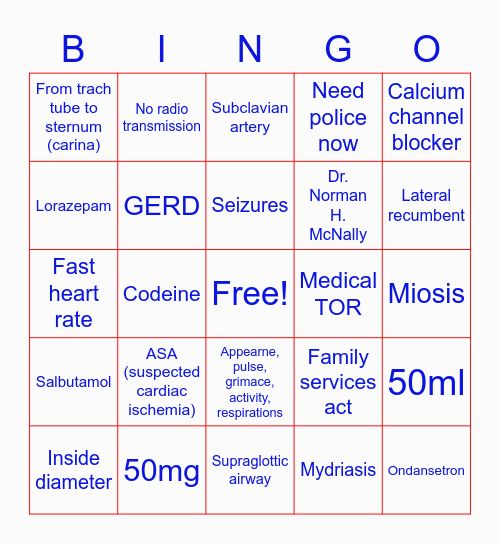 | B | I | N | G | O |
|---|---|---|---|---|
| From trach tube to sternum (carina) | No radio transmission | Subclavian artery | Need police now | Calcium channel blocker |
| Lorazepam | GERD | Seizures | Dr. Norman H. McNally | Lateral recumbent |
| Fast heart rate | Codeine | Free! | Medical TOR | Miosis |
| Salbutamol | ASA (suspected cardiac ischemia) | Appearne, pulse, grimace, activity, respirations | Family services act | 50ml |
| Inside diameter | 50mg | Supraglottic airway | Mydriasis | Ondansetron |